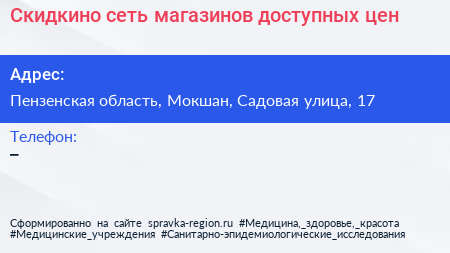 Скидкино сеть магазинов доступных цен

Адрес:
Пензенская область, Мокшан, Садовая улица, 17

Телефон:
–

Сформированно на сайте spravka-region.ru #Медицина,_здоровье,_красота #Медицинские_учреждения #Санитарно-эпидемиологические_исследования